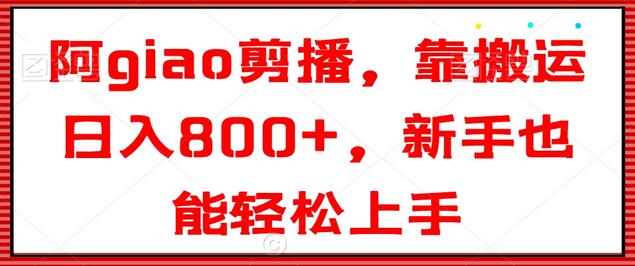 阿giao剪播，靠搬运日入800+，新手也能轻松上手